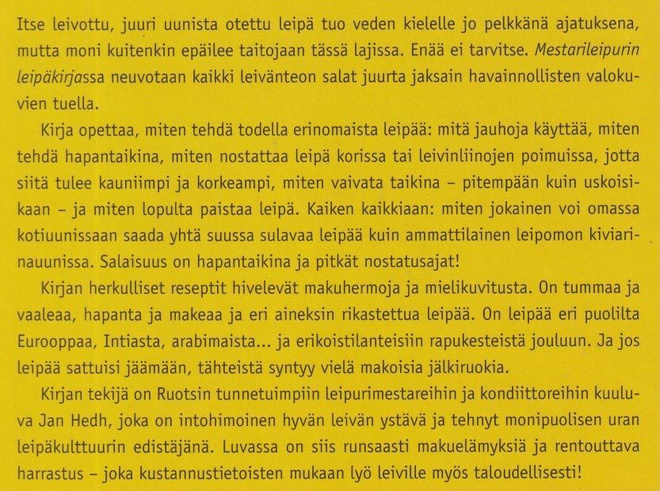 Itse leivottu, juuri uunista otettu leipä tuo veden kielelle jo pelkkänä ajatuksena, mutta moni kuitenkin epäilee taitojaan tässä lajissa. Enää ei tarvitse. Mestarileipurin leipäkirjassa neuvotaan kaikki leivänteon salat juurta jaksain havainnollisten valokuvien tuella.

Kirja opettaa, miten tehdä todella erinomaista leipää: mitä jauhoja käyttää, miten tehdä hapantaikina, miten nostattaa leipä korissa tai leivinliinojen poimuissa, jotta siitä tulee kauniimpi ja korkeampi, miten vaivata taikina – pitempään kuin uskoisikaan – ja miten lopulta paistaa leipä. Kaiken kaikkiaan: miten jokainen voi omassa kotiuunissaan saada yhtä suussa sulavaa leipää kuin ammattilainen leipomon kiviarinauunissa. Salaisuus on hapantaikina ja pitkät nostatusajat!

Kirjan herkulliset reseptit hivelevät makuhermoja ja mielikuvitusta. On tummaa ja vaaleaa, hapanta ja makeaa ja eri aineksin rikastettua leipää. On leipää eri puolilta Eurooppaa, Intiasta, arabimaista... ja erikoistilanteisiin rapukesteistä jouluun. Ja jos leipää sattuisi jäämään, tähteistä syntyy vielä makoisia jälkiruokia.

Kirjan tekijä on Ruotsin tunnetuimpiin leipurimestareihin ja kondiittoreihin kuuluva Jan Hedh, joka on intohimoinen hyvän leivän ystävä ja tehnyt monipuolisen uran leipäkulttuurin edistäjänä. Luvassa on siis runsaasti makuelämyksiä ja rentouttava harrastus – joka kustannustietoisten mukaan lyö leiville myös taloudellisesti!